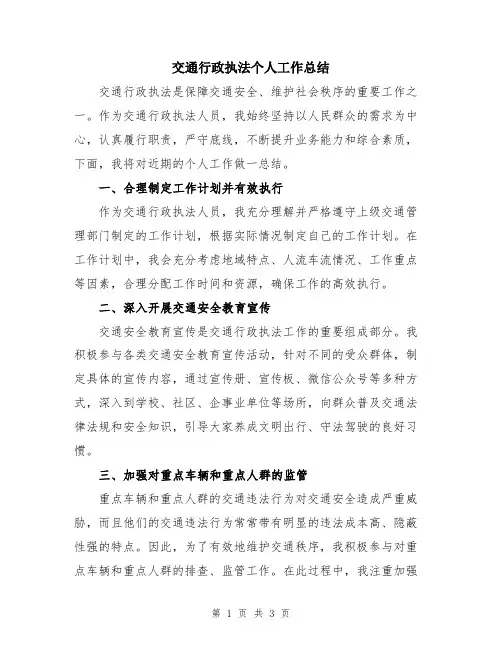 交通行政执法个人工作总结

交通行政执法是保障交通安全、维护社会秩序的重要工作之一。作为交通行政执法人员，我始终坚持以人民群众的需求为中心，认真履行职责，严守底线，不断提升业务能力和综合素质，下面，我将对近期的个人工作做一总结。

一、合理制定工作计划并有效执行

作为交通行政执法人员，我充分理解并严格遵守上级交通管理部门制定的工作计划，根据实际情况制定自己的工作计划。在工作计划中，我会充分考虑地域特点、人流车流情况、工作重点等因素，合理分配工作时间和资源，确保工作的高效执行。

二、深入开展交通安全教育宣传

交通安全教育宣传是交通行政执法工作的重要组成部分。我积极参与各类交通安全教育宣传活动，针对不同的受众群体，制定具体的宣传内容，通过宣传册、宣传板、微信公众号等多种方式，深入到学校、社区、企事业单位等场所，向群众普及交通法律法规和安全知识，引导大家养成文明出行、守法驾驶的良好习惯。

三、加强对重点车辆和重点人群的监管

重点车辆和重点人群的交通违法行为对交通安全造成严重威胁，而且他们的交通违法行为常常带有明显的违法成本高、隐蔽性强的特点。因此，为了有效地维护交通秩序，我积极参与对重点车辆和重点人群的排查、监管工作。在此过程中，我注重加强

第 1 页 共 3 页